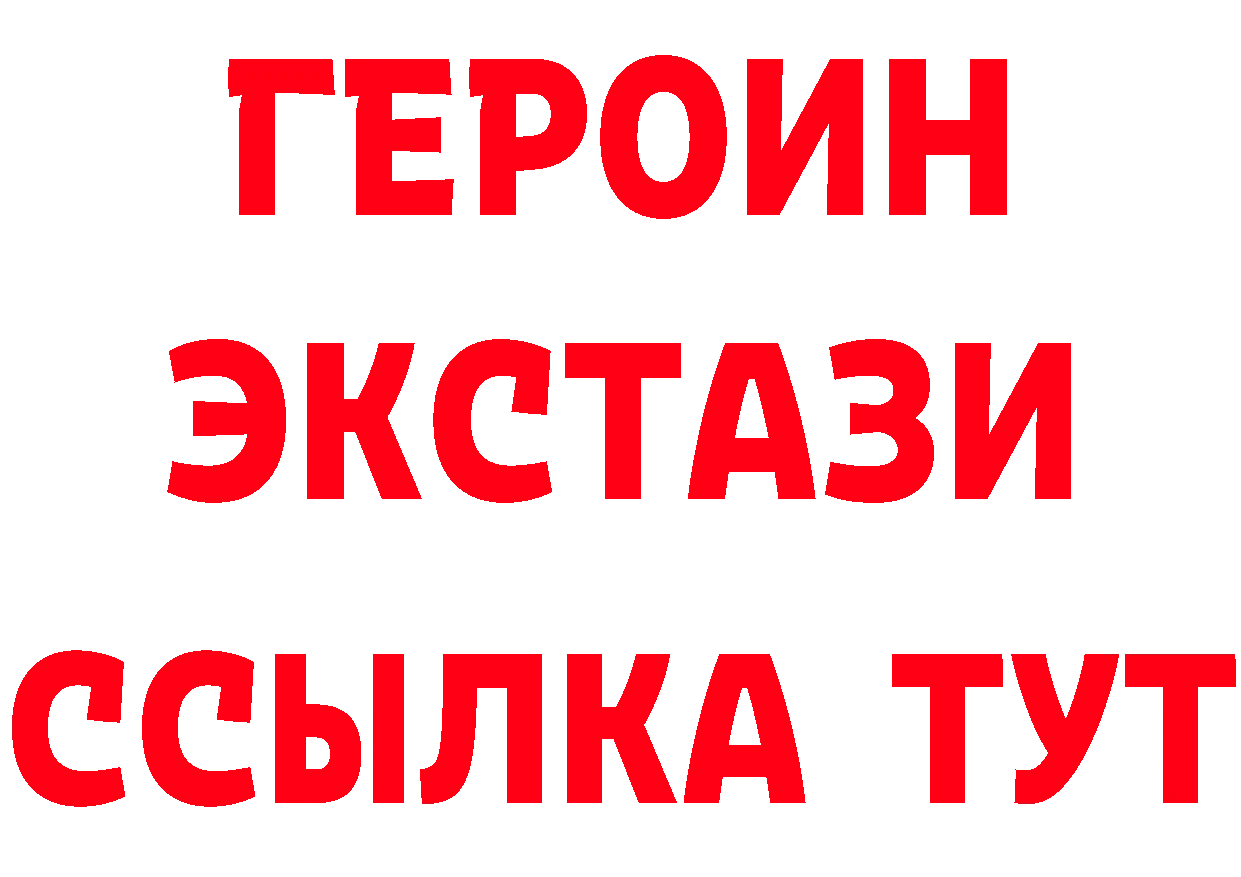 ГЕРОИН
ЭКСТАЗИ
ССЫЛКА ТУТ